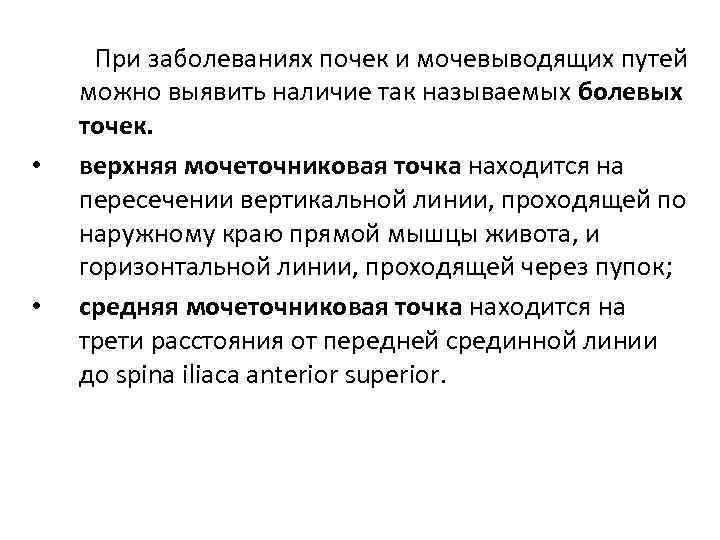 При заболеваниях почек и мочевыводящих путей можно выявить наличие так называемых болевых точек.

• верхняя мочеточниковая точка находится на пересечении вертикальной линии, проходящей по наружному краю прямой мышцы живота, и горизонтальной линии, проходящей через пупок;

• средняя мочеточниковая точка находится на трети расстояния от передней срединной линии до spina iliaca anterior superior.